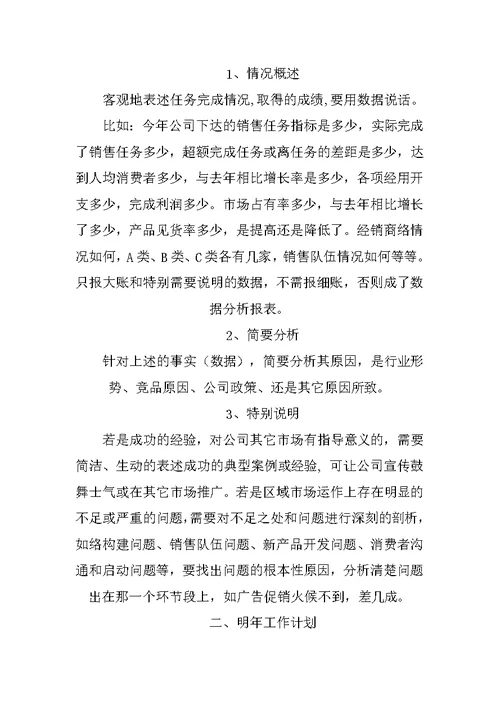 1、情况概述

客观地表述任务完成情况,取得的成绩,要用数据说话。

比如：今年公司下达的销售任务指标是多少，实际完成了销售任务多少，超额完成任务或离任务的差距是多少，达到人均消费者多少，与去年相比增长率是多少，各项经用开支多少，完成利润多少。市场占有率多少，与去年相比增长了多少，产品见货率多少，是提高还是降低了。经销商络情况如何，A类、B类、C类各有几家，销售队伍情况如何等等。只报大账和特别需要说明的数据，不需报细账，否则成了数据分析报表。

2、简要分析

针对上述的事实（数据），简要分析其原因，是行业形势、竞品原因、公司政策、还是其它原因所致。

3、特别说明

若是成功的经验，对公司其它市场有指导意义的，需要简洁、生动的表述成功的典型案例或经验，可让公司宣传鼓舞士气或在其它市场推广。若是区域市场运作上存在明显的不足或严重的问题,需要对不足之处和问题进行深刻的剖析，如络构建问题、销售队伍问题、新产品开发问题、消费者沟通和启动问题等，要找出问题的根本性原因，分析清楚问题出在那一个环节段上，如广告促销火侯不到，差几成。

二、明年工作计划